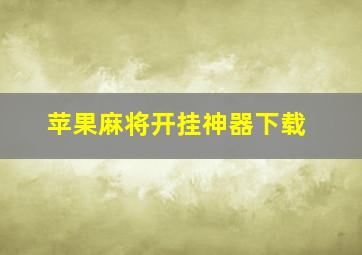 苹果麻将开挂神器下载